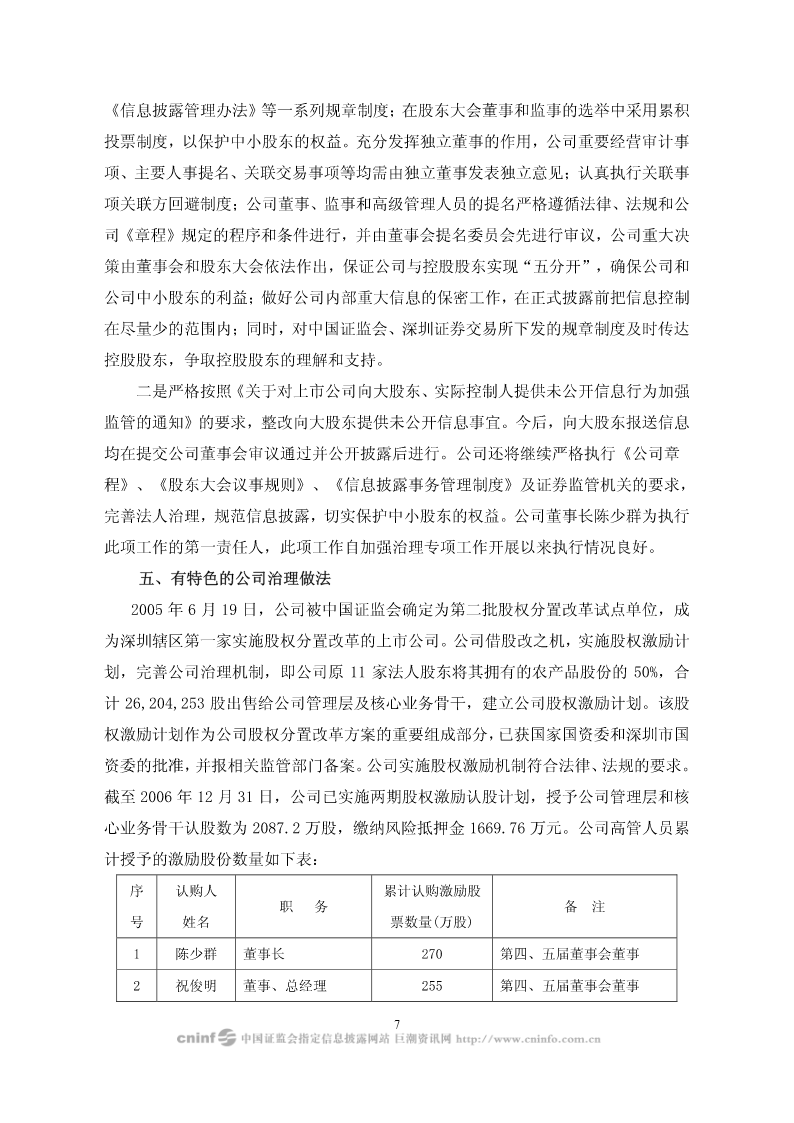 《信息披露管理办法》等一系列规章制度；在股东大会董事和监事的选举中采用累积投票制度，以保护中小股东的权益。充分发挥独立董事的作用，公司重要经营审计事项、主要人事提名、关联交易事项等均需由独立董事发表独立意见；认真执行关联事项关联方回避制度；公司董事、监事和高级管理人员的提名严格遵循法律、法规和公司《章程》规定的程序和条件进行，并由董事会提名委员会先进行审议，公司重大决策由董事会和股东大会依法作出，保证公司与控股股东实现“五分开”，确保公司和公司中小股东的利益；做好公司内部重大信息的保密工作，在正式披露前把信息控制在尽量少的范围内；同时，对中国证监会、深圳证券交易所下发的规章制度及时传达控股股东，争取控股股东的理解和支持。

二是严格按照《关于对上市公司向大股东、实际控制人提供未公开信息行为加强监管的通知》的要求，整改向大股东提供未公开信息事宜。今后，向大股东报送信息均在提交公司董事会审议通过并公开披露后进行。公司还将继续严格执行《公司章程》、《股东大会议事规则》、《信息披露事务管理制度》及证券监管机关的要求，完善法人治理，规范信息披露，切实保护中小股东的权益。公司董事长陈少群为执行此项工作的第一责任人，此项工作自加强治理专项工作开展以来执行情况良好。

五、有特色的公司治理做法

2005 年 6 月 19 日，公司被中国证监会确定为第二批股权分置改革试点单位，成为深圳辖区第一家实施股权分置改革的上市公司。公司借股改之机，实施股权激励计划，完善公司治理机制，即公司原 11 家法人股东将其拥有的农产品股份的 50%，合计 26,204,253 股出售给公司管理层及核心业务骨干，建立公司股权激励计划。该股权激励计划作为公司股权分置改革方案的重要组成部分，已获国家国资委和深圳市国资委的批准，并报相关监管部门备案。公司实施股权激励机制符合法律、法规的要求。截至 2006 年 12 月 31 日，公司已实施两期股权激励认股计划，授予公司管理层和核心业务骨干认股数为 2087.2 万股，缴纳风险抵押金 1669.76 万元。公司高管人员累计授予的激励股份数量如下表：

| 序号 | 认购人姓名 | 职　务 | 累计认购激励股票数量(万股) | 备　注 |
|---|---|---|---|---|
| 1 | 陈少群 | 董事长 | 270 | 第四、五届董事会董事 |
| 2 | 祝俊明 | 董事、总经理 | 255 | 第四、五届董事会董事 |

7

cninf 中国证监会指定信息披露网站 巨潮资讯网 http://www.cninfo.com.cn